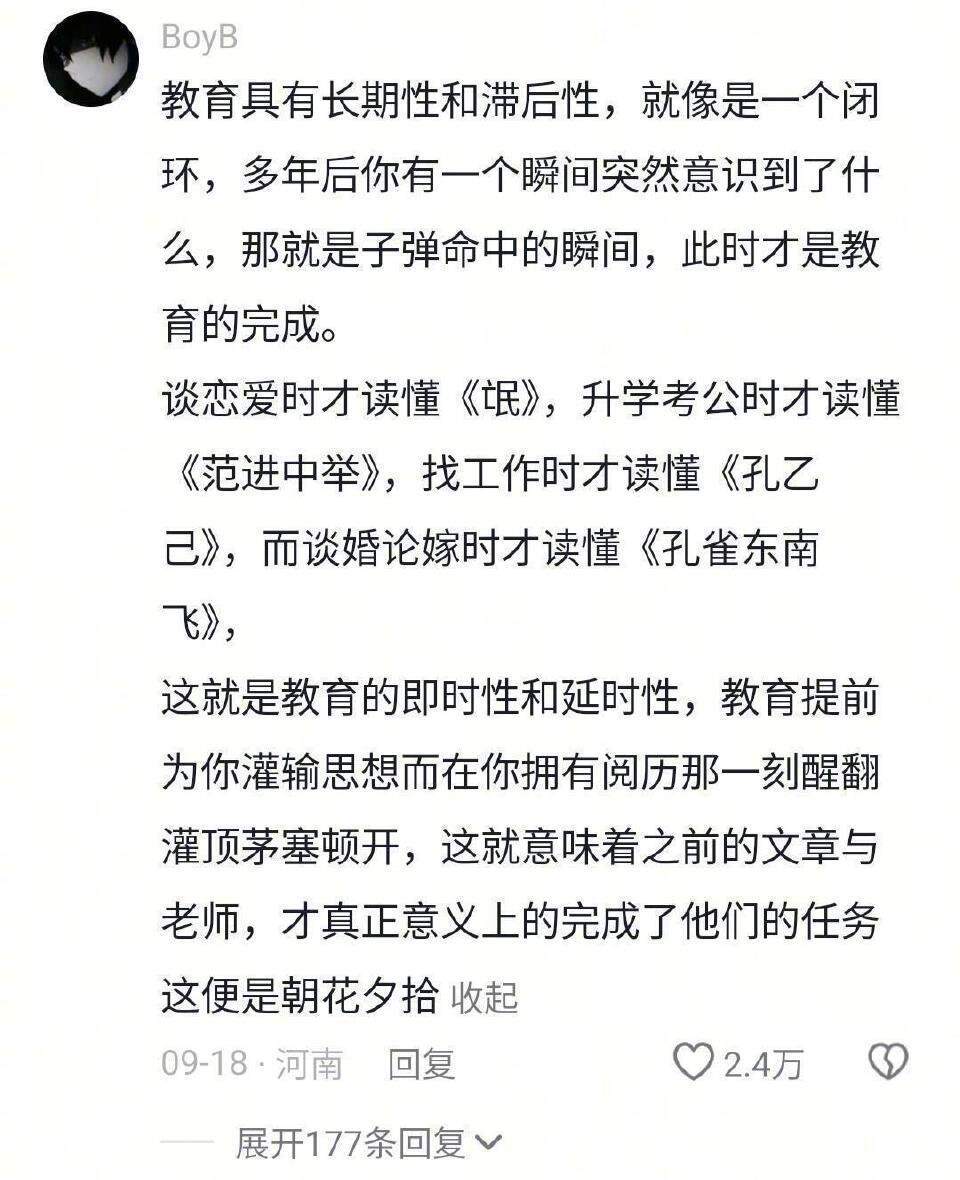 BoyB

教育具有长期性和滞后性，就像是一个闭环，多年后你有一个瞬间突然意识到了什么，那就是子弹命中的瞬间，此时才是教育的完成。

谈恋爱时才读懂《氓》，升学考公时才读懂《范进中举》，找工作时才读懂《孔乙己》，而谈婚论嫁时才读懂《孔雀东南飞》，

这就是教育的即时性和延时性，教育提前为你灌输思想而在你拥有阅历那一刻醒翻灌顶茅塞顿开，这就意味着之前的文章与老师，才真正意义上的完成了他们的任务

这便是朝花夕拾 收起

09-18 · 河南 回复 2.4万

展开177条回复